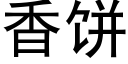 香饼